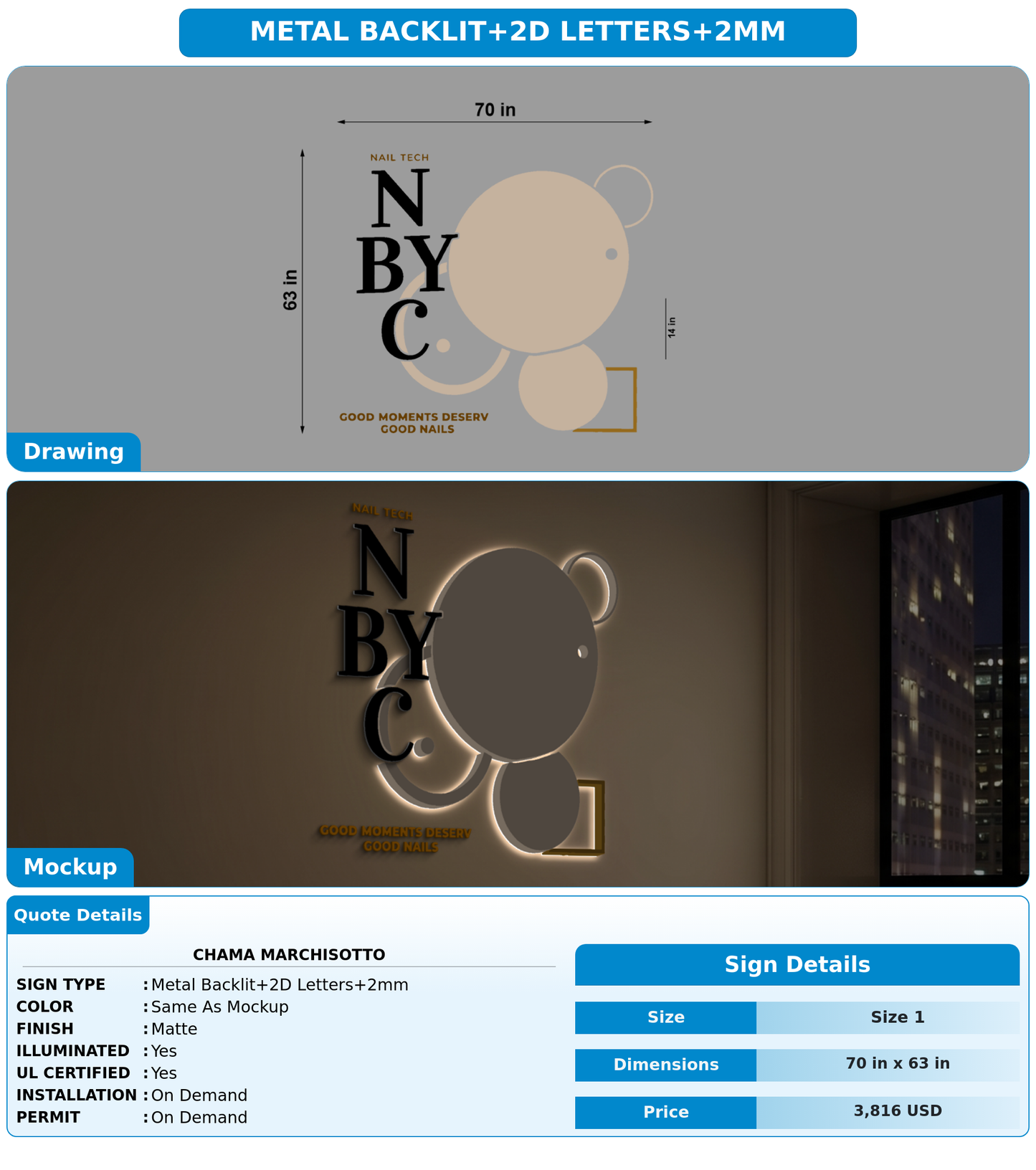 METAL BACKLIT+2D LETTERS+2MM

70 in

63 in

NAIL TECH

N
BY
C

14 in

GOOD MOMENTS DESERV
GOOD NAILS

Drawing

NAIL TECH

N
BY
C

GOOD MOMENTS DESERV
GOOD NAILS

Mockup

Quote Details

CHAMA MARCHISOTTO

SIGN TYPE : Metal Backlit+2D Letters+2mm
COLOR : Same As Mockup
FINISH : Matte
ILLUMINATED : Yes
UL CERTIFIED : Yes
INSTALLATION : On Demand
PERMIT : On Demand

Sign Details

Size
Size 1

Dimensions
70 in x 63 in

Price
3,816 USD